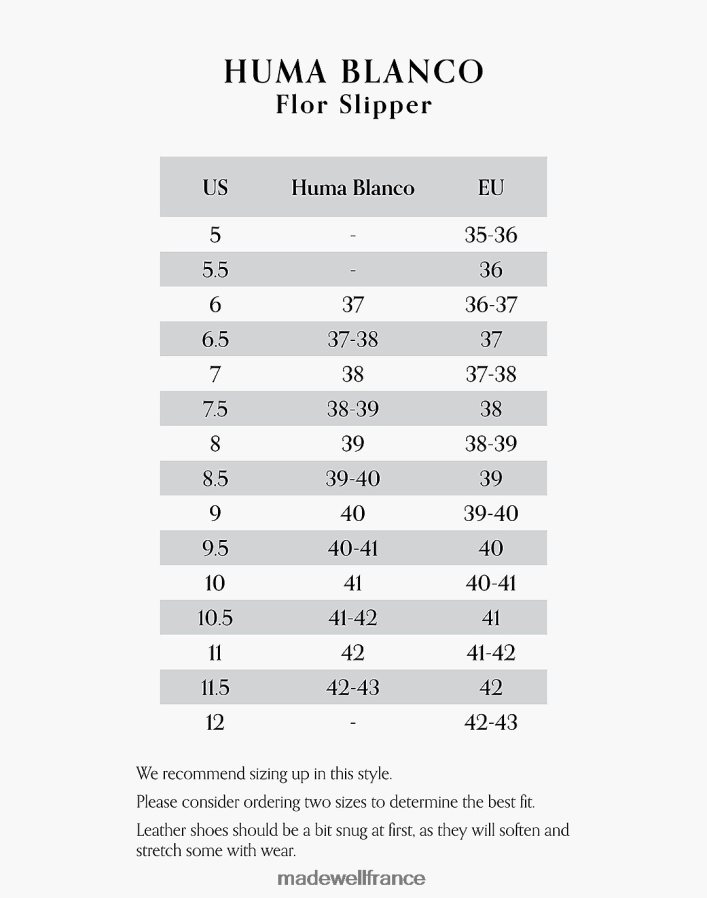 HUMA BLANCO
Flor Slipper

| US | Huma Blanco | EU |
|---|---|---|
| 5 | - | 35-36 |
| 5.5 | - | 36 |
| 6 | 37 | 36-37 |
| 6.5 | 37-38 | 37 |
| 7 | 38 | 37-38 |
| 7.5 | 38-39 | 38 |
| 8 | 39 | 38-39 |
| 8.5 | 39-40 | 39 |
| 9 | 40 | 39-40 |
| 9.5 | 40-41 | 40 |
| 10 | 41 | 40-41 |
| 10.5 | 41-42 | 41 |
| 11 | 42 | 41-42 |
| 11.5 | 42-43 | 42 |
| 12 | - | 42-43 |

We recommend sizing up in this style.

Please consider ordering two sizes to determine the best fit.

Leather shoes should be a bit snug at first, as they will soften and stretch some with wear.

madewellfrance